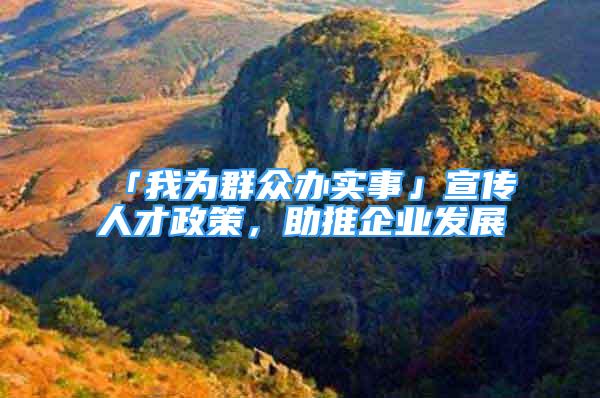 「我为群众办实事」宣传人才政策，助推企业发展